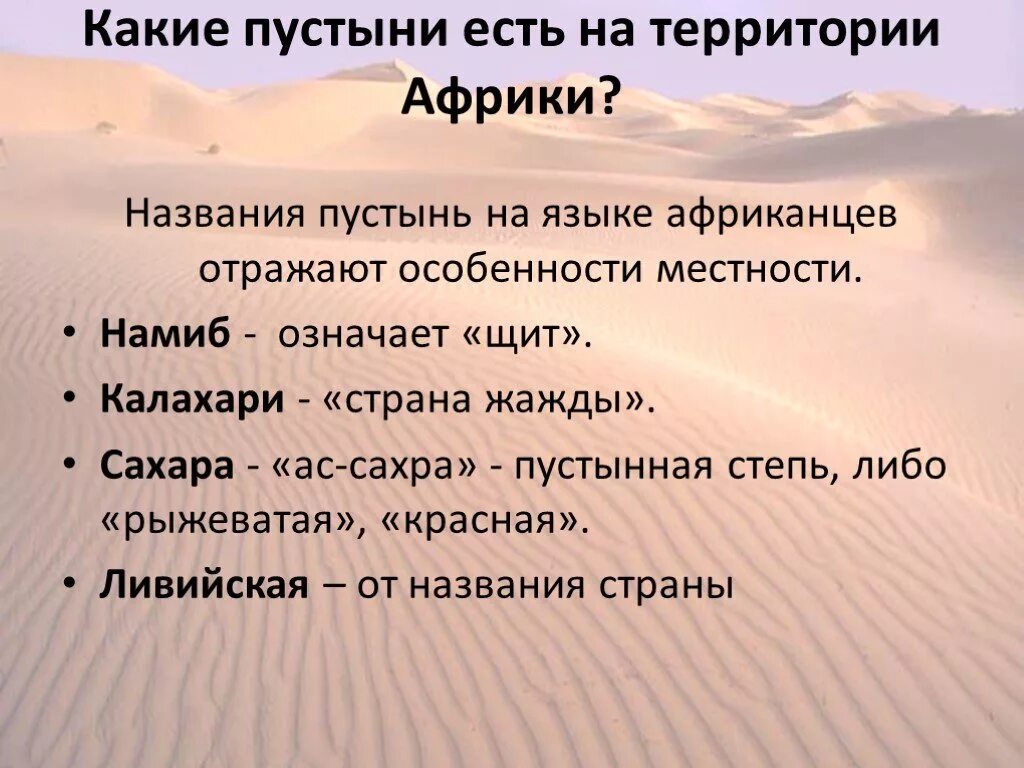 Какие пустыни есть на территории Африки?

Названия пустынь на языке африканцев отражают особенности местности.

• Намиб - означает «щит».
• Калахари - «страна жажды».
• Сахара - «ас-сахра» - пустынная степь, либо «рыжеватая», «красная».
• Ливийская – от названия страны